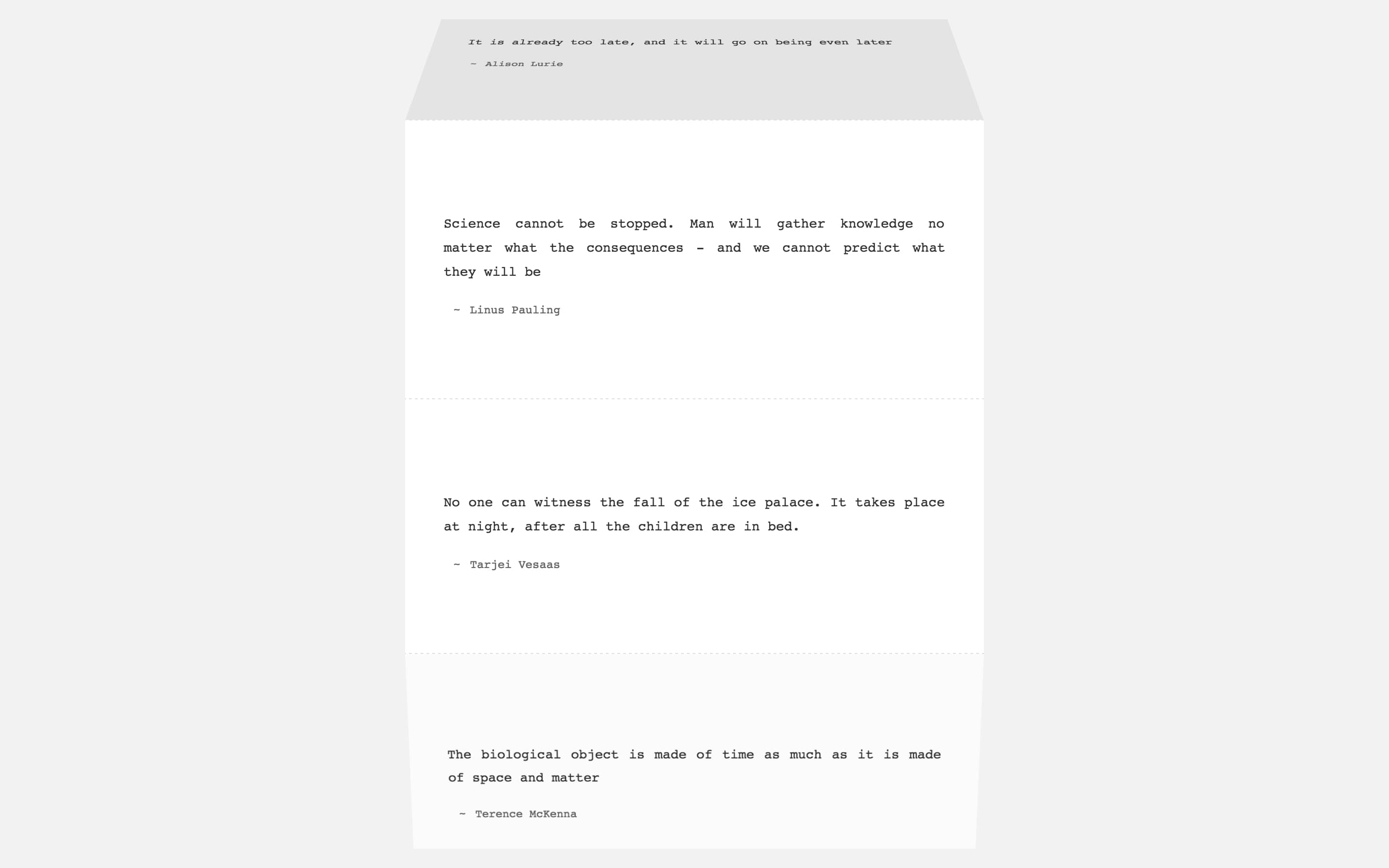 It is already too late, and it will go on being even later

~ Alison Lurie

Science cannot be stopped. Man will gather knowledge no matter what the consequences - and we cannot predict what they will be

~ Linus Pauling

No one can witness the fall of the ice palace. It takes place at night, after all the children are in bed.

~ Tarjei Vesaas

The biological object is made of time as much as it is made of space and matter

~ Terence McKenna